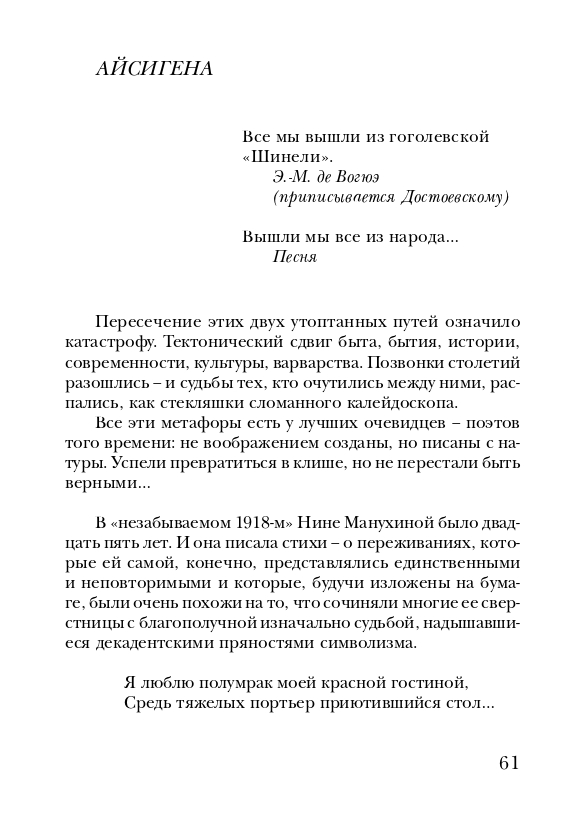 АЙСИГЕНА

Все мы вышли из гоголевской «Шинели».
Э.-М. де Вогюэ
(приписывается Достоевскому)

Вышли мы все из народа...
Песня

Пересечение этих двух утоптанных путей означило катастрофу. Тектонический сдвиг быта, бытия, истории, современности, культуры, варварства. Позвонки столетий разошлись – и судьбы тех, кто очутились между ними, распались, как стекляшки сломанного калейдоскопа.

Все эти метафоры есть у лучших очевидцев – поэтов того времени: не воображением созданы, но писаны с натуры. Успели превратиться в клише, но не перестали быть верными...

В «незабываемом 1918-м» Нине Манухиной было двадцать пять лет. И она писала стихи – о переживаниях, которые ей самой, конечно, представлялись единственными и неповторимыми и которые, будучи изложены на бумаге, были очень похожи на то, что сочиняли многие ее сверстницы с благополучной изначально судьбой, надышавшиеся декадентскими пряностями символизма.

Я люблю полумрак моей красной гостиной,
Средь тяжелых портьер приютившийся стол...

61